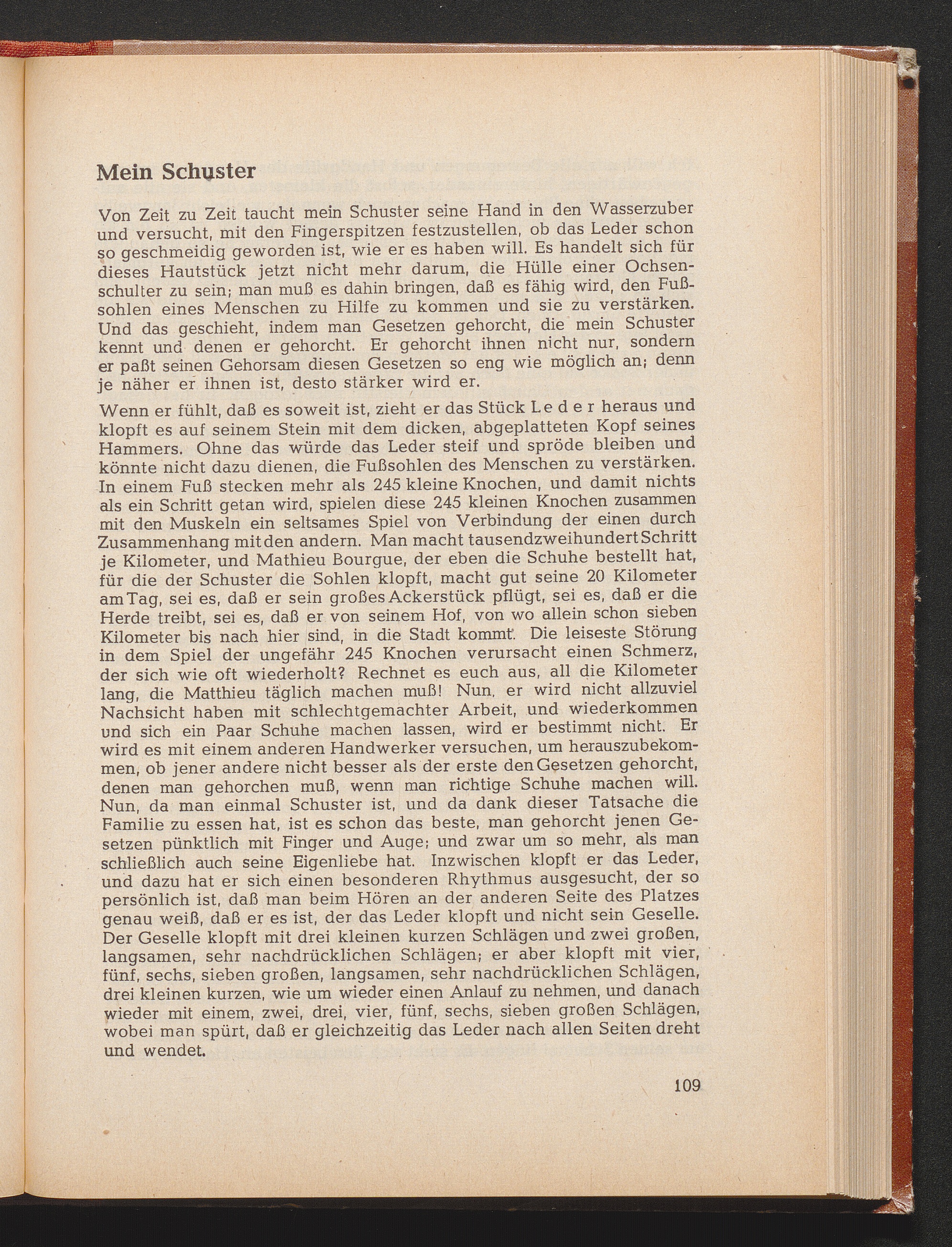 Mein Schuster

Von Zeit zu Zeit taucht mein Schuster seine Hand in den Wasserzuber und versucht, mit den Fingerspitzen festzustellen, ob das Leder schon so geschmeidig geworden ist, wie er es haben will. Es handelt sich für dieses Hautstück jetzt nicht mehr darum, die Hülle einer Ochsenschulter zu sein; man muß es dahin bringen, daß es fähig wird, den Fußsohlen eines Menschen zu Hilfe zu kommen und sie zu verstärken. Und das geschieht, indem man Gesetzen gehorcht, die mein Schuster kennt und denen er gehorcht. Er gehorcht ihnen nicht nur, sondern er paßt seinen Gehorsam diesen Gesetzen so eng wie möglich an; denn je näher er ihnen ist, desto stärker wird er.

Wenn er fühlt, daß es soweit ist, zieht er das Stück Leder heraus und klopft es auf seinem Stein mit dem dicken, abgeplatteten Kopf seines Hammers. Ohne das würde das Leder steif und spröde bleiben und könnte nicht dazu dienen, die Fußsohlen des Menschen zu verstärken. In einem Fuß stecken mehr als 245 kleine Knochen, und damit nichts als ein Schritt getan wird, spielen diese 245 kleinen Knochen zusammen mit den Muskeln ein seltsames Spiel von Verbindung der einen durch Zusammenhang mit den andern. Man macht tausendzweihundert Schritt je Kilometer, und Mathieu Bourgue, der eben die Schuhe bestellt hat, für die der Schuster die Sohlen klopft, macht gut seine 20 Kilometer am Tag, sei es, daß er sein großes Ackerstück pflügt, sei es, daß er die Herde treibt, sei es, daß er von seinem Hof, von wo allein schon sieben Kilometer bis nach hier sind, in die Stadt kommt. Die leiseste Störung in dem Spiel der ungefähr 245 Knochen verursacht einen Schmerz, der sich wie oft wiederholt? Rechnet es euch aus, all die Kilometer lang, die Matthieu täglich machen muß! Nun, er wird nicht allzuviel Nachsicht haben mit schlechtgemachter Arbeit, und wiederkommen und sich ein Paar Schuhe machen lassen, wird er bestimmt nicht. Er wird es mit einem anderen Handwerker versuchen, um herauszubekommen, ob jener andere nicht besser als der erste den Gesetzen gehorcht, denen man gehorchen muß, wenn man richtige Schuhe machen will. Nun, da man einmal Schuster ist, und da dank dieser Tatsache die Familie zu essen hat, ist es schon das beste, man gehorcht jenen Gesetzen pünktlich mit Finger und Auge; und zwar um so mehr, als man schließlich auch seine Eigenliebe hat. Inzwischen klopft er das Leder, und dazu hat er sich einen besonderen Rhythmus ausgesucht, der so persönlich ist, daß man beim Hören an der anderen Seite des Platzes genau weiß, daß er es ist, der das Leder klopft und nicht sein Geselle. Der Geselle klopft mit drei kleinen kurzen Schlägen und zwei großen, langsamen, sehr nachdrücklichen Schlägen; er aber klopft mit vier, fünf, sechs, sieben großen, langsamen, sehr nachdrücklichen Schlägen, drei kleinen kurzen, wie um wieder einen Anlauf zu nehmen, und danach wieder mit einem, zwei, drei, vier, fünf, sechs, sieben großen Schlägen, wobei man spürt, daß er gleichzeitig das Leder nach allen Seiten dreht und wendet.

109